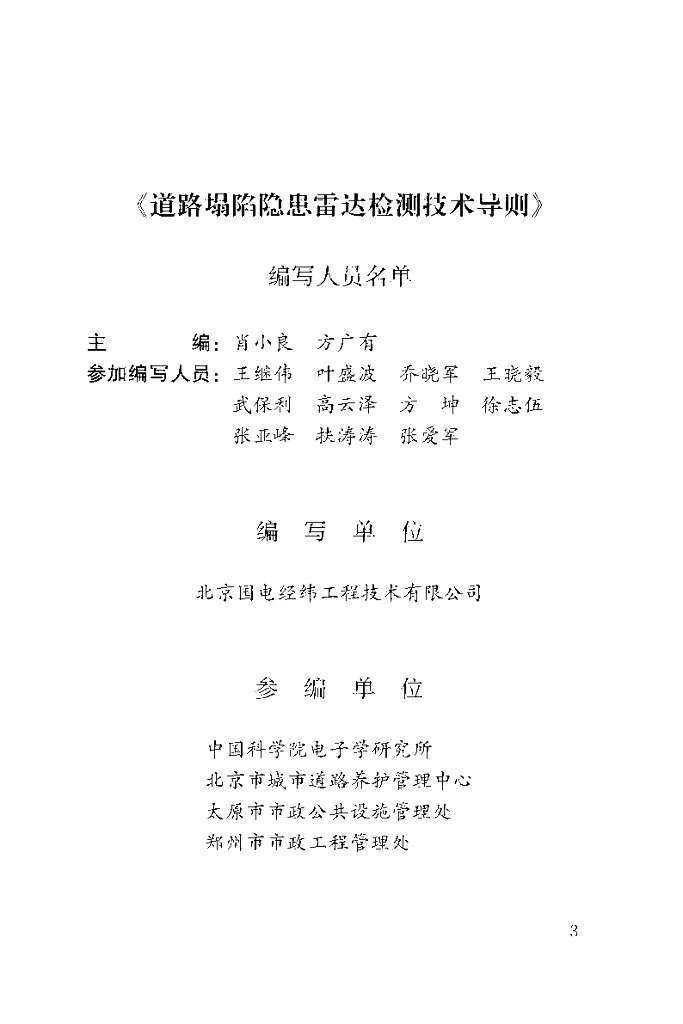 《道路塌陷隐患雷达检测技术导则》

编写人员名单

主　　编：肖小良　方广有
参加编写人员：王继伟　叶盛波　乔晓军　王晓毅
武保利　高云泽　方　坤　徐志伍
张亚峰　扶涛涛　张爱军

编　写　单　位

北京国电经纬工程技术有限公司

参　编　单　位

中国科学院电子学研究所
北京市城市道路养护管理中心
太原市市政公共设施管理处
郑州市市政工程管理处

3